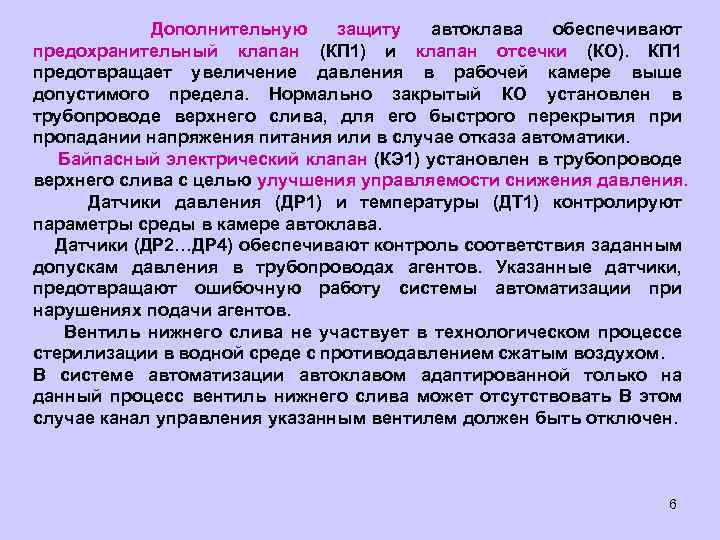 Дополнительную защиту автоклава обеспечивают предохранительный клапан (КП1) и клапан отсечки (КО). КП1 предотвращает увеличение давления в рабочей камере выше допустимого предела. Нормально закрытый КО установлен в трубопроводе верхнего слива, для его быстрого перекрытия при пропадании напряжения питания или в случае отказа автоматики.

Байпасный электрический клапан (КЭ1) установлен в трубопроводе верхнего слива с целью улучшения управляемости снижения давления.

Датчики давления (ДР1) и температуры (ДТ1) контролируют параметры среды в камере автоклава.

Датчики (ДР2…ДР4) обеспечивают контроль соответствия заданным допускам давления в трубопроводах агентов. Указанные датчики, предотвращают ошибочную работу системы автоматизации при нарушениях подачи агентов.

Вентиль нижнего слива не участвует в технологическом процессе стерилизации в водной среде с противодавлением сжатым воздухом. В системе автоматизации автоклавом адаптированной только на данный процесс вентиль нижнего слива может отсутствовать В этом случае канал управления указанным вентилем должен быть отключен.

6